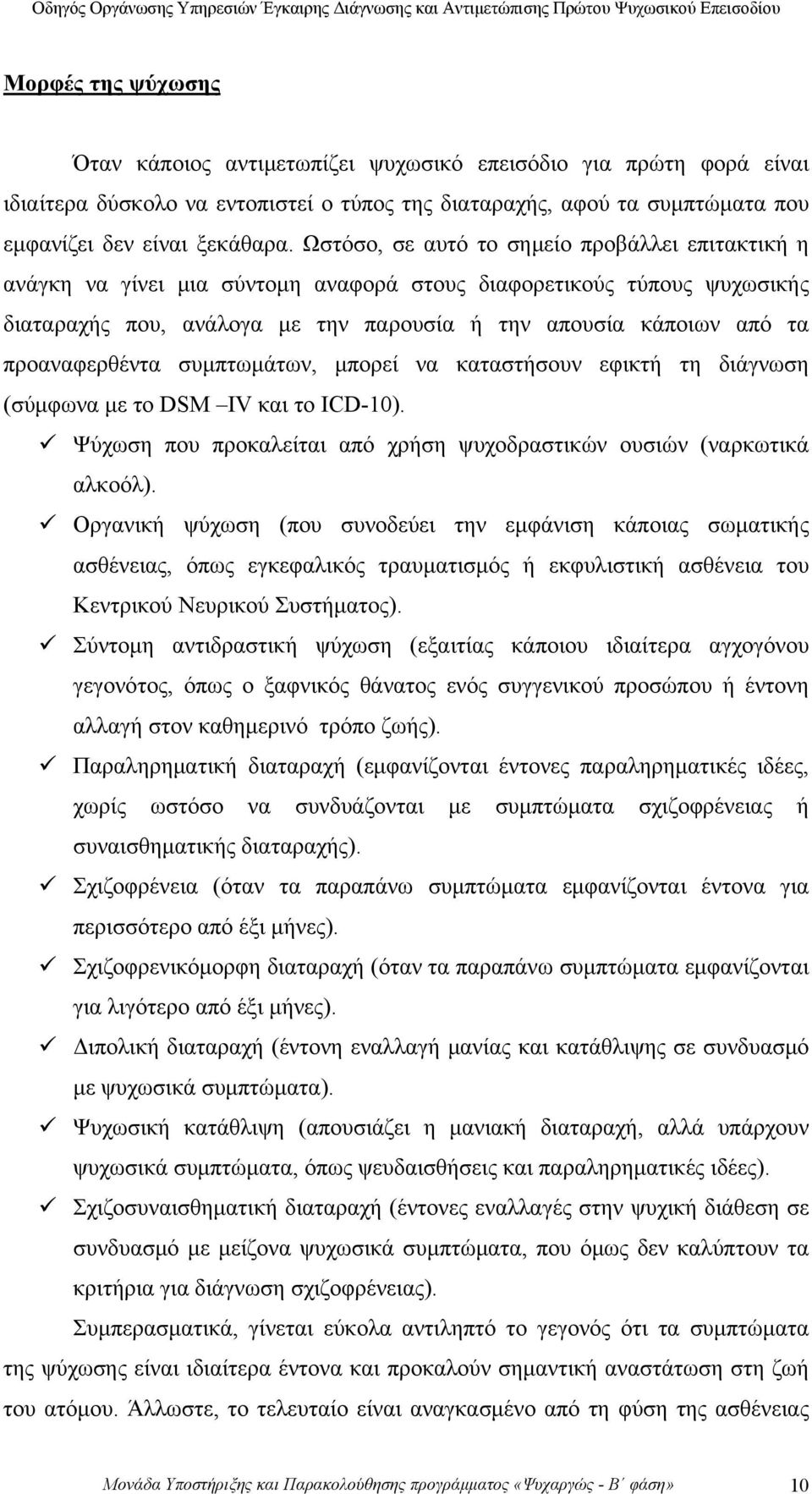 Οδηγός Οργάνωσης Υπηρεσιών Έγκαιρης Διάγνωσης και Αντιμετώπισης Πρώτου Ψυχωσικού Επεισοδίου

Μορφές της ψύχωσης

Όταν κάποιος αντιμετωπίζει ψυχωσικό επεισόδιο για πρώτη φορά είναι ιδιαίτερα δύσκολο να εντοπιστεί ο τύπος της διαταραχής, αφού τα συμπτώματα που εμφανίζει δεν είναι ξεκάθαρα. Ωστόσο, σε αυτό το σημείο προβάλλει επιτακτική η ανάγκη να γίνει μια σύντομη αναφορά στους διαφορετικούς τύπους ψυχωσικής διαταραχής που, ανάλογα με την παρουσία ή την απουσία κάποιων από τα προαναφερθέντα συμπτωμάτων, μπορεί να καταστήσουν εφικτή τη διάγνωση (σύμφωνα με το DSM –IV και το ICD-10).

✓ Ψύχωση που προκαλείται από χρήση ψυχοδραστικών ουσιών (ναρκωτικά αλκοόλ).

✓ Οργανική ψύχωση (που συνοδεύει την εμφάνιση κάποιας σωματικής ασθένειας, όπως εγκεφαλικός τραυματισμός ή εκφυλιστική ασθένεια του Κεντρικού Νευρικού Συστήματος).

✓ Σύντομη αντιδραστική ψύχωση (εξαιτίας κάποιου ιδιαίτερα αγχογόνου γεγονότος, όπως ο ξαφνικός θάνατος ενός συγγενικού προσώπου ή έντονη αλλαγή στον καθημερινό τρόπο ζωής).

✓ Παραληρηματική διαταραχή (εμφανίζονται έντονες παραληρηματικές ιδέες, χωρίς ωστόσο να συνδυάζονται με συμπτώματα σχιζοφρένειας ή συναισθηματικής διαταραχής).

✓ Σχιζοφρένεια (όταν τα παραπάνω συμπτώματα εμφανίζονται έντονα για περισσότερο από έξι μήνες).

✓ Σχιζοφρενικόμορφη διαταραχή (όταν τα παραπάνω συμπτώματα εμφανίζονται για λιγότερο από έξι μήνες).

✓ Διπολική διαταραχή (έντονη εναλλαγή μανίας και κατάθλιψης σε συνδυασμό με ψυχωσικά συμπτώματα).

✓ Ψυχωσική κατάθλιψη (απουσιάζει η μανιακή διαταραχή, αλλά υπάρχουν ψυχωσικά συμπτώματα, όπως ψευδαισθήσεις και παραληρηματικές ιδέες).

✓ Σχιζοσυναισθηματική διαταραχή (έντονες εναλλαγές στην ψυχική διάθεση σε συνδυασμό με μείζονα ψυχωσικά συμπτώματα, που όμως δεν καλύπτουν τα κριτήρια για διάγνωση σχιζοφρένειας).

Συμπερασματικά, γίνεται εύκολα αντιληπτό το γεγονός ότι τα συμπτώματα της ψύχωσης είναι ιδιαίτερα έντονα και προκαλούν σημαντική αναστάτωση στη ζωή του ατόμου. Άλλωστε, το τελευταίο είναι αναγκασμένο από τη φύση της ασθένειας

Μονάδα Υποστήριξης και Παρακολούθησης προγράμματος «Ψυχαργώς - Β΄ φάση» 10